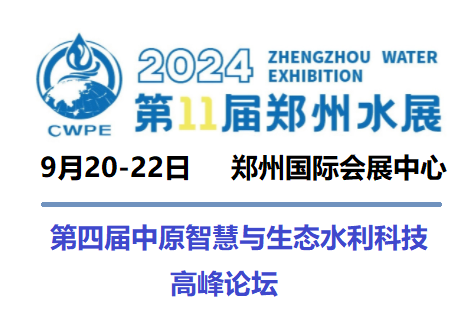 CWPE

2024 ZHENGZHOU WATER EXHIBITION

第11届郑州水展

9月20-22日 郑州国际会展中心

第四届中原智慧与生态水利科技高峰论坛